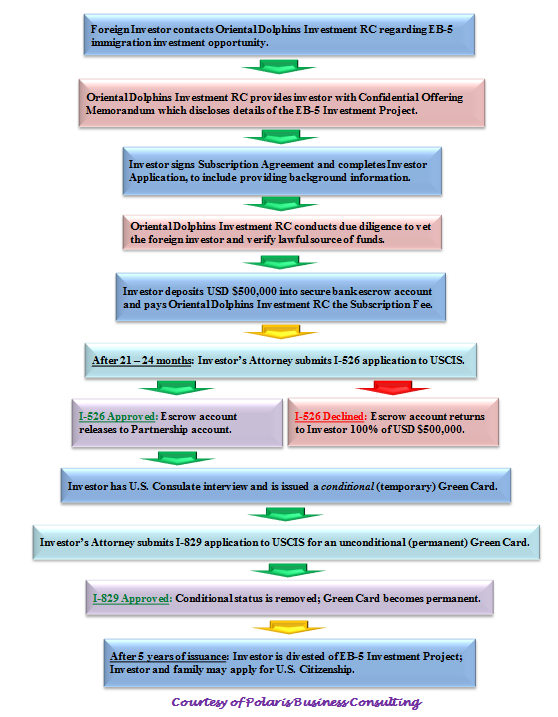 Foreign Investor contacts Oriental Dolphins Investment RC regarding EB-5 immigration investment opportunity.

Oriental Dolphins Investment RC provides investor with Confidential Offering Memorandum which discloses details of the EB-5 Investment Project.

Investor signs Subscription Agreement and completes Investor Application, to include providing background information.

Oriental Dolphins Investment RC conducts due diligence to vet the foreign investor and verify lawful source of funds.

Investor deposits USD $500,000 into secure bank escrow account and pays Oriental Dolphins Investment RC the Subscription Fee.

After 21 – 24 months: Investor's Attorney submits I-526 application to USCIS.

I-526 Approved: Escrow account releases to Partnership account.

I-526 Declined: Escrow account returns to Investor 100% of USD $500,000.

Investor has U.S. Consulate interview and is issued a conditional (temporary) Green Card.

Investor's Attorney submits I-829 application to USCIS for an unconditional (permanent) Green Card.

I-829 Approved: Conditional status is removed; Green Card becomes permanent.

After 5 years of issuance: Investor is divested of EB-5 Investment Project; Investor and family may apply for U.S. Citizenship.

Courtesy of Polaris Business Consulting